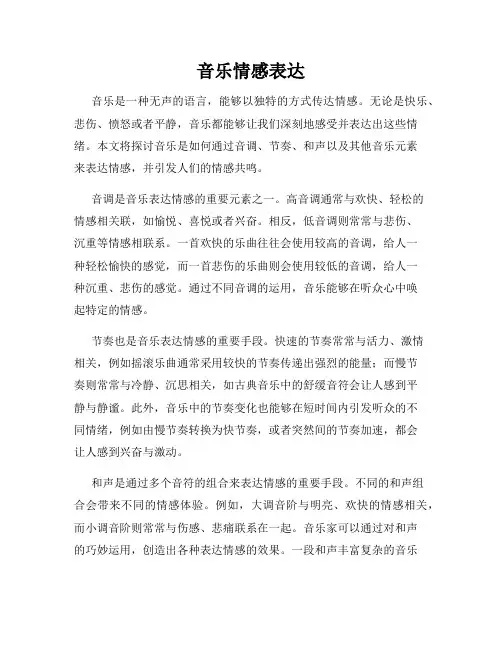 音乐情感表达

音乐是一种无声的语言，能够以独特的方式传达情感。无论是快乐、悲伤、愤怒或者平静，音乐都能够让我们深刻地感受并表达出这些情绪。本文将探讨音乐是如何通过音调、节奏、和声以及其他音乐元素来表达情感，并引发人们的情感共鸣。

音调是音乐表达情感的重要元素之一。高音调通常与欢快、轻松的情感相关联，如愉悦、喜悦或者兴奋。相反，低音调则常常与悲伤、沉重等情感相联系。一首欢快的乐曲往往会使用较高的音调，给人一种轻松愉快的感觉，而一首悲伤的乐曲则会使用较低的音调，给人一种沉重、悲伤的感觉。通过不同音调的运用，音乐能够在听众心中唤起特定的情感。

节奏也是音乐表达情感的重要手段。快速的节奏常常与活力、激情相关，例如摇滚乐曲通常采用较快的节奏传递出强烈的能量；而慢节奏则常常与冷静、沉思相关，如古典音乐中的舒缓音符会让人感到平静与静谧。此外，音乐中的节奏变化也能够在短时间内引发听众的不同情绪，例如由慢节奏转换为快节奏，或者突然间的节奏加速，都会让人感到兴奋与激动。

和声是通过多个音符的组合来表达情感的重要手段。不同的和声组合会带来不同的情感体验。例如，大调音阶与明亮、欢快的情感相关，而小调音阶则常常与伤感、悲痛联系在一起。音乐家可以通过对和声的巧妙运用，创造出各种表达情感的效果。一段和声丰富复杂的音乐